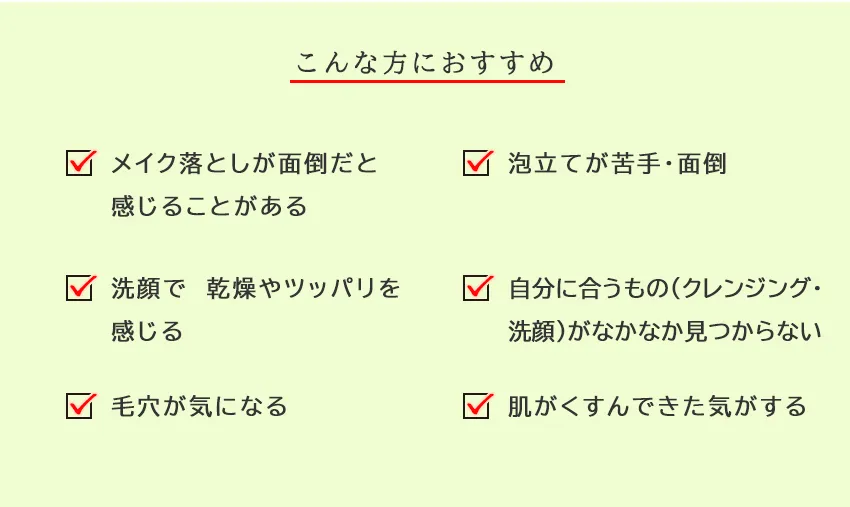 こんな方におすすめ

メイク落としが面倒だと感じることがある

洗顔で　乾燥やツッパリを感じる

毛穴が気になる

泡立てが苦手・面倒

自分に合うもの（クレンジング・洗顔）がなかなか見つからない

肌がくすんできた気がする